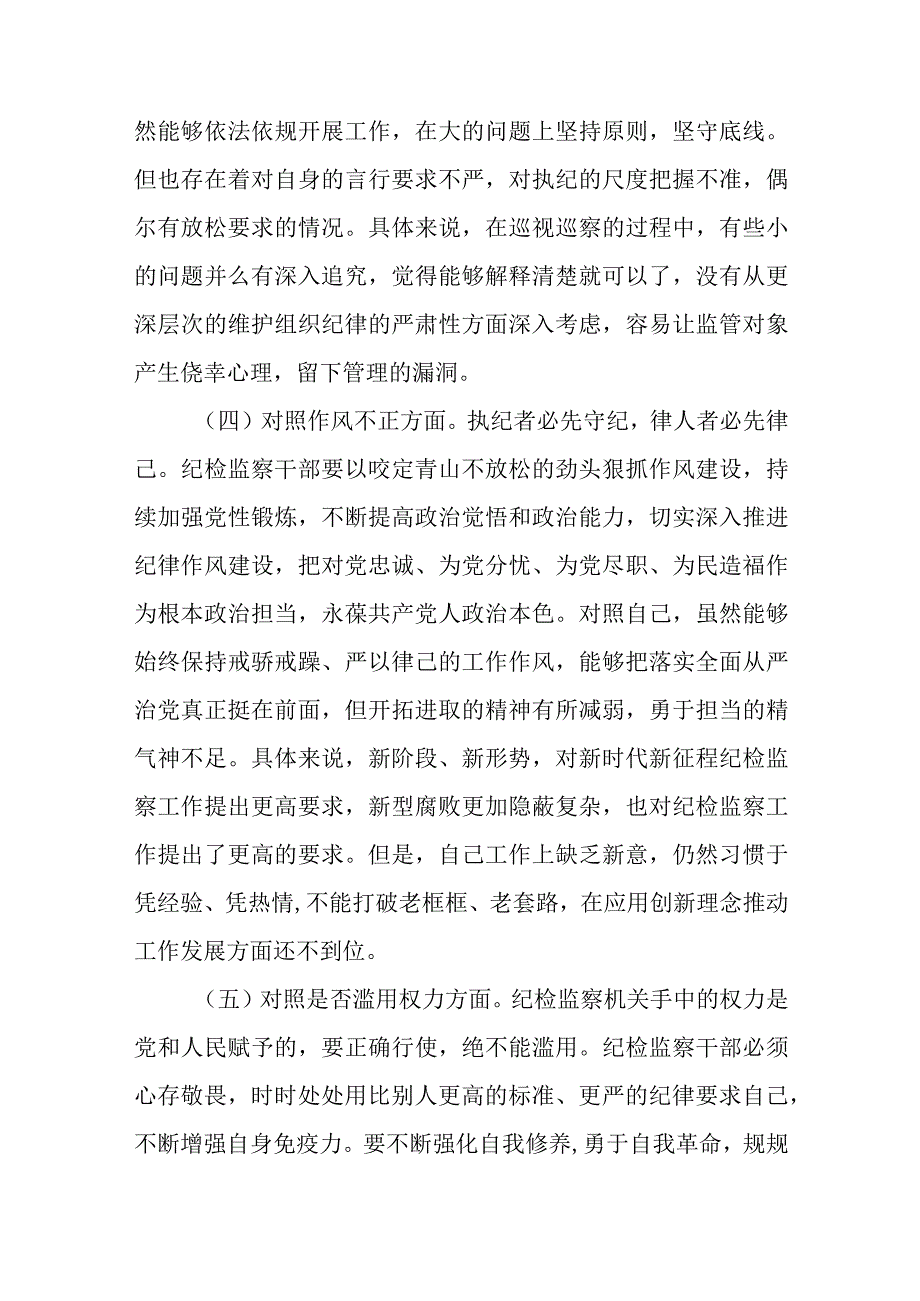 然能够依法依规开展工作，在大的问题上坚持原则，坚守底线。但也存在着对自身的言行要求不严，对执纪的尺度把握不准，偶尔有放松要求的情况。具体来说，在巡视巡察的过程中，有些小的问题并么有深入追究，觉得能够解释清楚就可以了，没有从更深层次的维护组织纪律的严肃性方面深入考虑，容易让监管对象产生侥幸心理，留下管理的漏洞。

（四）对照作风不正方面。执纪者必先守纪，律人者必先律己。纪检监察干部要以咬定青山不放松的劲头狠抓作风建设，持续加强党性锻炼，不断提高政治觉悟和政治能力，切实深入推进纪律作风建设，把对党忠诚、为党分忧、为党尽职、为民造福作为根本政治担当，永葆共产党人政治本色。对照自己，虽然能够始终保持戒骄戒躁、严以律己的工作作风，能够把落实全面从严治党真正挺在前面，但开拓进取的精神有所减弱，勇于担当的精气神不足。具体来说，新阶段、新形势，对新时代新征程纪检监察工作提出更高要求，新型腐败更加隐蔽复杂，也对纪检监察工作提出了更高的要求。但是，自己工作上缺乏新意，仍然习惯于凭经验、凭热情,不能打破老框框、老套路，在应用创新理念推动工作发展方面还不到位。

（五）对照是否滥用权力方面。纪检监察机关手中的权力是党和人民赋予的，要正确行使，绝不能滥用。纪检监察干部必须心存敬畏，时时处处用比别人更高的标准、更严的纪律要求自己，不断增强自身免疫力。要不断强化自我修养,勇于自我革命，规规